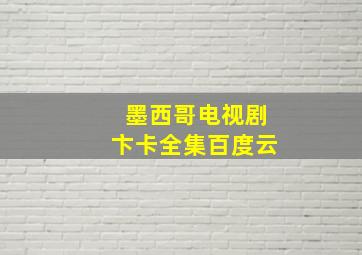 墨西哥电视剧
卞卡全集百度云